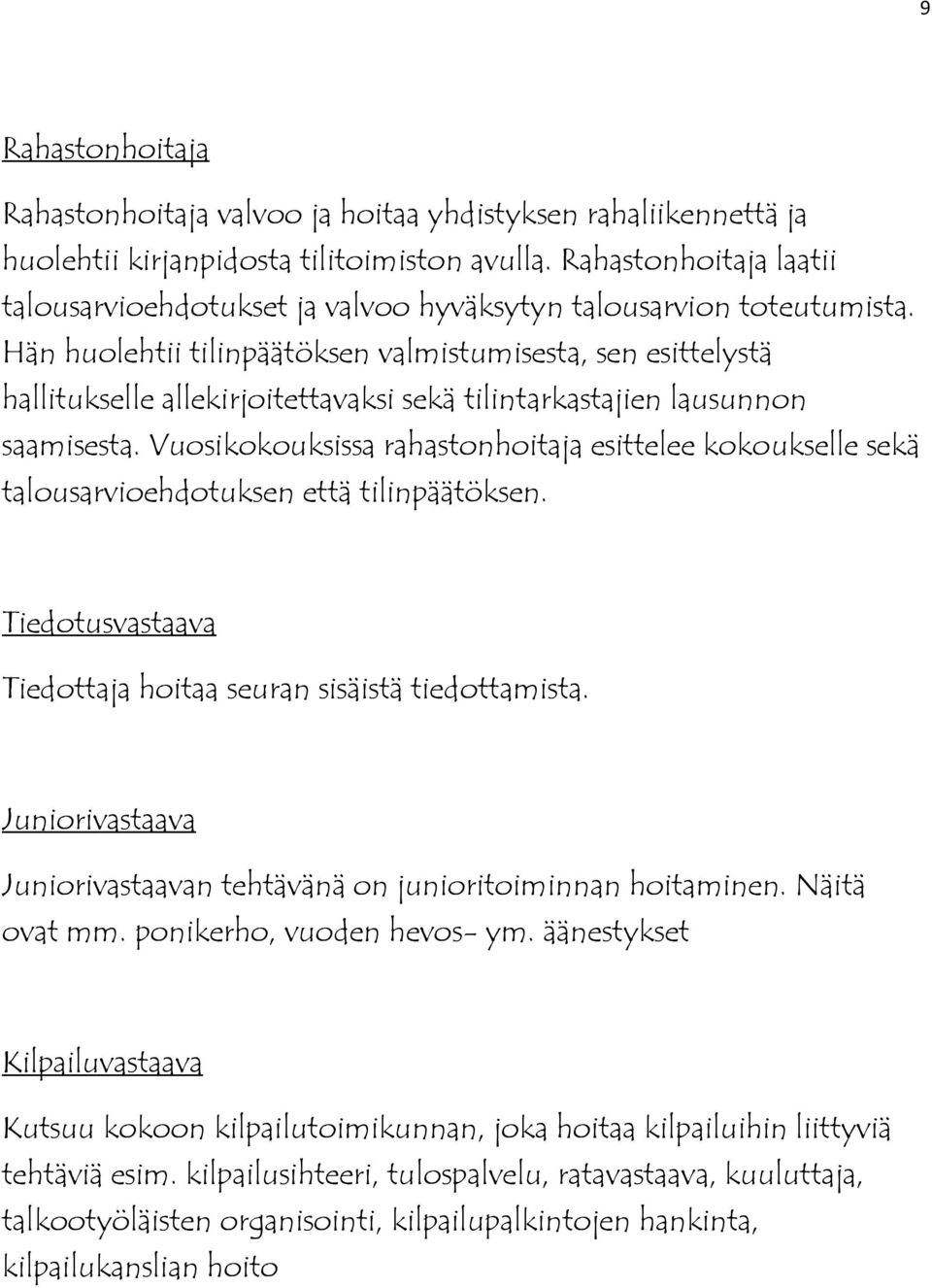 9

Rahastonhoitaja

Rahastonhoitaja valvoo ja hoitaa yhdistyksen rahaliikennettä ja huolehtii kirjanpidosta tilitoimiston avulla. Rahastonhoitaja laatii talousarvioehdotukset ja valvoo hyväksytyn talousarvion toteutumista. Hän huolehtii tilinpäätöksen valmistumisesta, sen esittelystä hallitukselle allekirjoitettavaksi sekä tilintarkastajien lausunnon saamisesta. Vuosikokouksissa rahastonhoitaja esittelee kokoukselle sekä talousarvioehdotuksen että tilinpäätöksen.

Tiedotusvastaava

Tiedottaja hoitaa seuran sisäistä tiedottamista.

Juniorivastaava

Juniorivastaavan tehtävänä on junioritoiminnan hoitaminen. Näitä ovat mm. ponikerho, vuoden hevos- ym. äänestykset

Kilpailuvastaava

Kutsuu kokoon kilpailutoimikunnan, joka hoitaa kilpailuihin liittyviä tehtäviä esim. kilpailusihteeri, tulospalvelu, ratavastaava, kuuluttaja, talkootyöläisten organisointi, kilpailupalkintojen hankinta, kilpailukanslian hoito